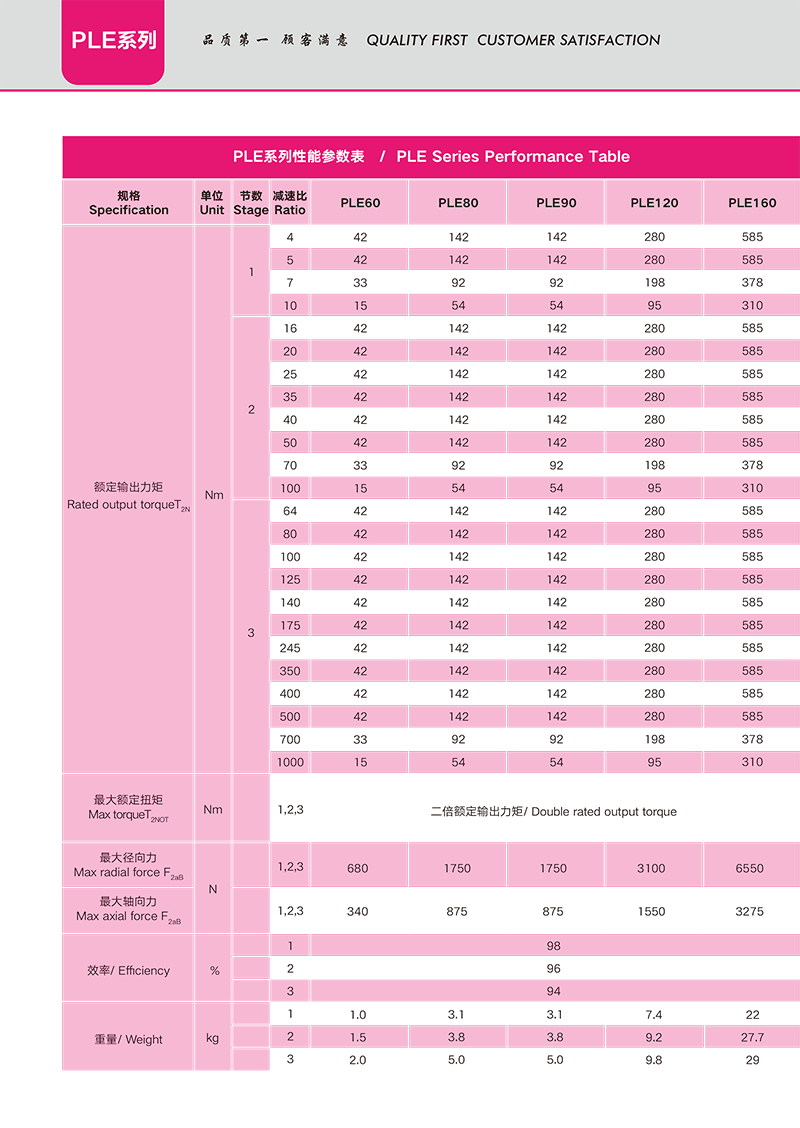 PLE系列

品质第一 顾客满意 QUALITY FIRST CUSTOMER SATISFACTION

PLE系列性能参数表 / PLE Series Performance Table

| 规格 Specification | 单位 Unit | 节数 Stage | 减速比 Ratio | PLE60 | PLE80 | PLE90 | PLE120 | PLE160 |
|---|---|---|---|---|---|---|---|---|
| 额定输出力矩 Rated output torque$T_{2N}$ | Nm | 1 | 4 | 42 | 142 | 142 | 280 | 585 |
| | | | 5 | 42 | 142 | 142 | 280 | 585 |
| | | | 7 | 33 | 92 | 92 | 198 | 378 |
| | | | 10 | 15 | 54 | 54 | 95 | 310 |
| | | 2 | 16 | 42 | 142 | 142 | 280 | 585 |
| | | | 20 | 42 | 142 | 142 | 280 | 585 |
| | | | 25 | 42 | 142 | 142 | 280 | 585 |
| | | | 35 | 42 | 142 | 142 | 280 | 585 |
| | | | 40 | 42 | 142 | 142 | 280 | 585 |
| | | | 50 | 42 | 142 | 142 | 280 | 585 |
| | | | 70 | 33 | 92 | 92 | 198 | 378 |
| | | | 100 | 15 | 54 | 54 | 95 | 310 |
| | | 3 | 64 | 42 | 142 | 142 | 280 | 585 |
| | | | 80 | 42 | 142 | 142 | 280 | 585 |
| | | | 100 | 42 | 142 | 142 | 280 | 585 |
| | | | 125 | 42 | 142 | 142 | 280 | 585 |
| | | | 140 | 42 | 142 | 142 | 280 | 585 |
| | | | 175 | 42 | 142 | 142 | 280 | 585 |
| | | | 245 | 42 | 142 | 142 | 280 | 585 |
| | | | 350 | 42 | 142 | 142 | 280 | 585 |
| | | | 400 | 42 | 142 | 142 | 280 | 585 |
| | | | 500 | 42 | 142 | 142 | 280 | 585 |
| | | | 700 | 33 | 92 | 92 | 198 | 378 |
| | | | 1000 | 15 | 54 | 54 | 95 | 310 |
| 最大额定扭矩 Max torque$T_{2NOT}$ | Nm | | 1,2,3 | 二倍额定输出力矩/ Double rated output torque | | | | |
| 最大径向力 Max radial force $F_{2aB}$ | N | | 1,2,3 | 680 | 1750 | 1750 | 3100 | 6550 |
| 最大轴向力 Max axial force $F_{2aB}$ | | | 1,2,3 | 340 | 875 | 875 | 1550 | 3275 |
| 效率/ Efficiency | % | | 1 | 98 | | | | |
| | | | 2 | 96 | | | | |
| | | | 3 | 94 | | | | |
| 重量/ Weight | kg | | 1 | 1.0 | 3.1 | 3.1 | 7.4 | 22 |
| | | | 2 | 1.5 | 3.8 | 3.8 | 9.2 | 27.7 |
| | | | 3 | 2.0 | 5.0 | 5.0 | 9.8 | 29 |